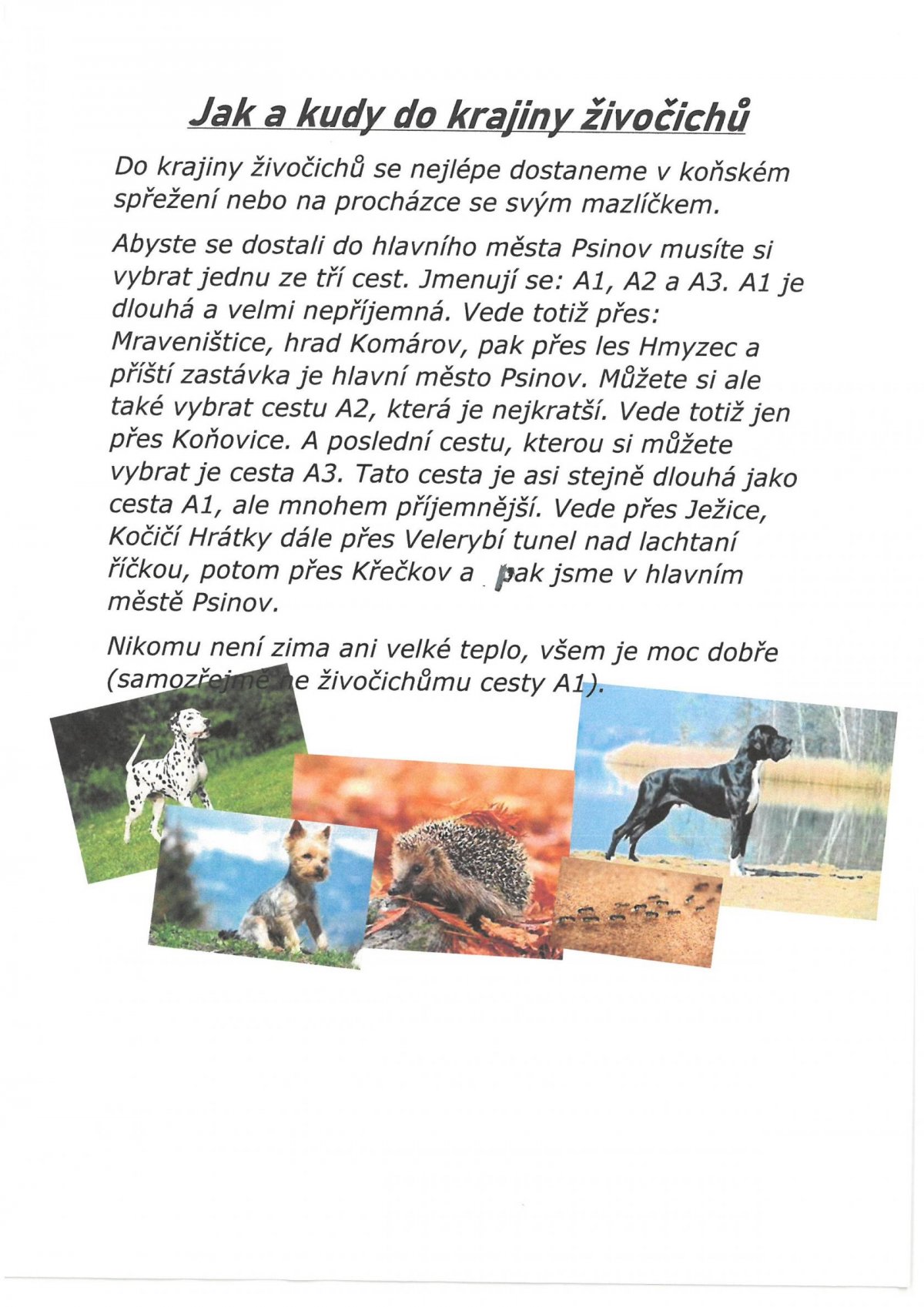 Jak a kudy do krajiny živočichů

Do krajiny živočichů se nejlépe dostaneme v koňském spřežení nebo na procházce se svým mazlíčkem.

Abyste se dostali do hlavního města Psinov musíte si vybrat jednu ze tří cest. Jmenují se: A1, A2 a A3. A1 je dlouhá a velmi nepříjemná. Vede totiž přes: Mraveništice, hrad Komárov, pak přes les Hmyzec a příští zastávka je hlavní město Psinov. Můžete si ale také vybrat cestu A2, která je nejkratší. Vede totiž jen přes Koňovice. A poslední cestu, kterou si můžete vybrat je cesta A3. Tato cesta je asi stejně dlouhá jako cesta A1, ale mnohem příjemnější. Vede přes Ježice, Kočičí Hrátky dále přes Velerybí tunel nad lachtaní říčkou, potom přes Křečkov a pak jsme v hlavním městě Psinov.

Nikomu není zima ani velké teplo, všem je moc dobře (samozřejmě ne živočichůmu cesty A1).